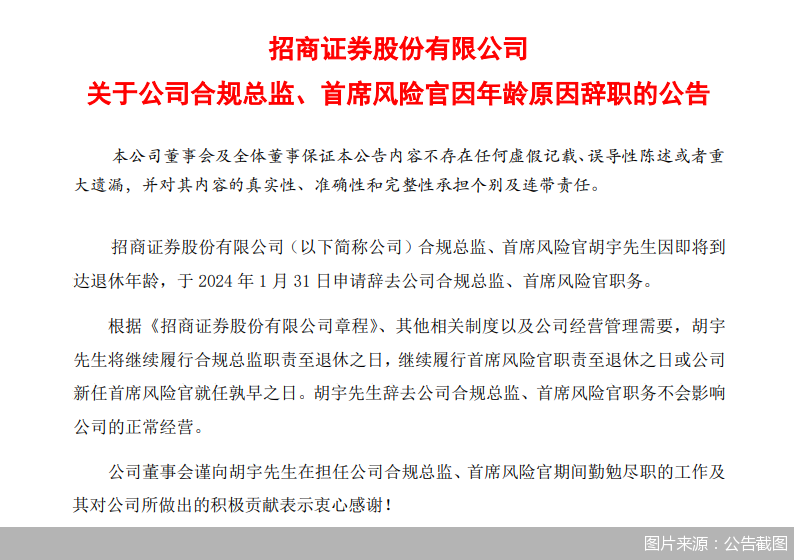 招商证券股份有限公司

关于公司合规总监、首席风险官因年龄原因辞职的公告

本公司董事会及全体董事保证本公告内容不存在任何虚假记载、误导性陈述或者重大遗漏，并对其内容的真实性、准确性和完整性承担个别及连带责任。

招商证券股份有限公司（以下简称公司）合规总监、首席风险官胡宇先生因即将到达退休年龄，于2024年1月31日申请辞去公司合规总监、首席风险官职务。

根据《招商证券股份有限公司章程》、其他相关制度以及公司经营管理需要，胡宇先生将继续履行合规总监职责至退休之日，继续履行首席风险官职责至退休之日或公司新任首席风险官就任孰早之日。胡宇先生辞去公司合规总监、首席风险官职务不会影响公司的正常经营。

公司董事会谨向胡宇先生在担任公司合规总监、首席风险官期间勤勉尽职的工作及其对公司所做出的积极贡献表示衷心感谢！

图片来源：公告截图